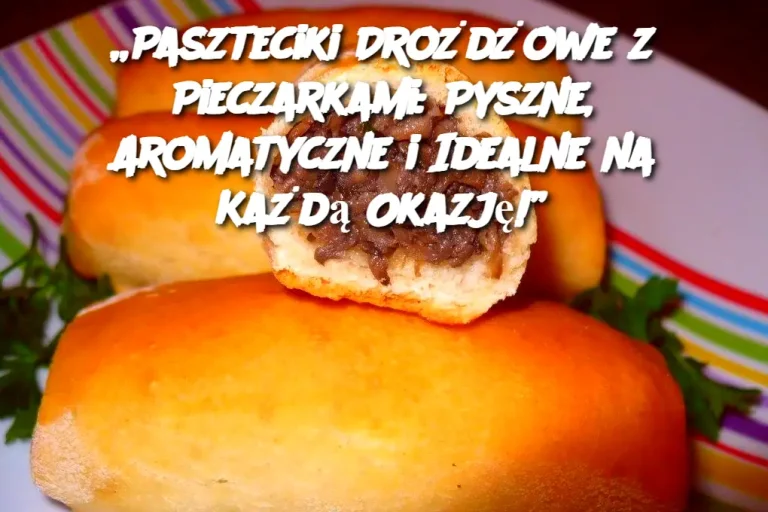 „PASZTECIKI DROŻDŻOWE Z PIECZARKAMI: PYSZNE, AROMATYCZNE I IDEALNE NA KAŻDĄ OKAZJĘ!”